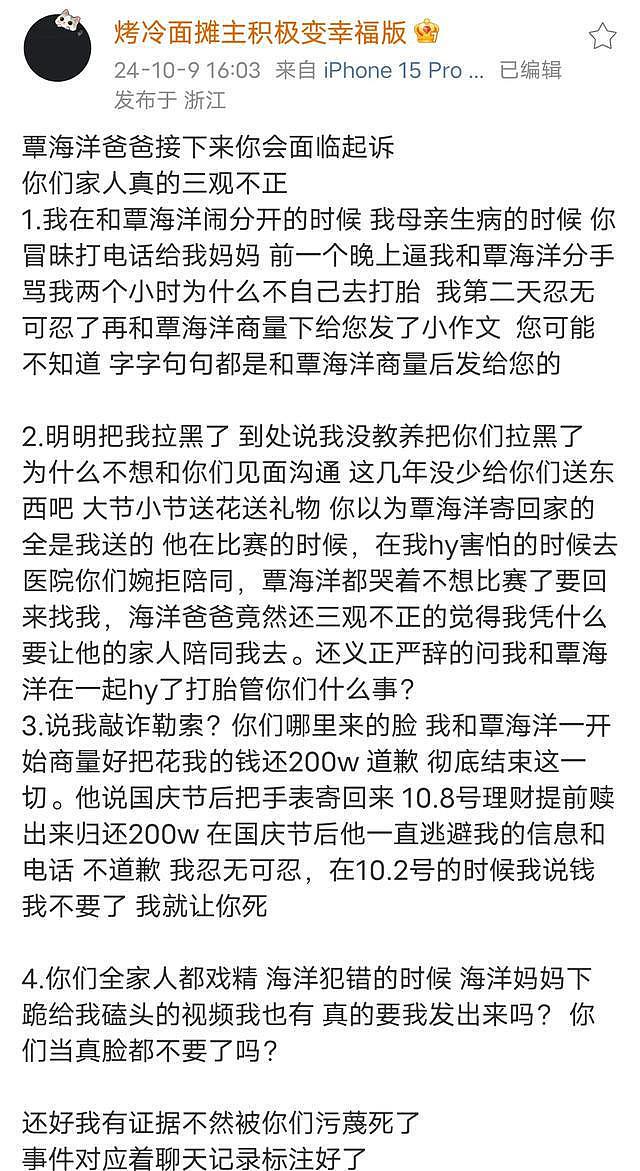 烤冷面摊主积极变幸福版
24-10-9 16:03 来自 iPhone 15 Pro ... 已编辑
发布于 浙江

覃海洋爸爸接下来你会面临起诉
你们家人真的三观不正
1.我在和覃海洋闹分开的时候 我母亲生病的时候 你冒昧打电话给我妈妈 前一个晚上逼我和覃海洋分手 骂我两个小时为什么不自己去打胎 我第二天忍无可忍了再和覃海洋商量下给您发了小作文 您可能不知道 字字句句都是和覃海洋商量后发给您的

2.明明把我拉黑了 到处说我没教养把你们拉黑了 为什么不想和你们见面沟通 这几年没少给你们送东西吧 大节小节送花送礼物 你以为覃海洋寄回家的全是我送的 他在比赛的时候，在我hy害怕的时候去医院你们婉拒陪同，覃海洋都哭着不想比赛了要回来找我，海洋爸爸竟然还三观不正的觉得我凭什么要让他的家人陪同我去。还义正严辞的问我和覃海洋在一起hy了打胎管你们什么事？
3.说我敲诈勒索？你们哪里来的脸 我和覃海洋一开始商量好把花我的钱还200w 道歉 彻底结束这一切。他说国庆节后把手表寄回来 10.8号理财提前赎出来归还200w 在国庆节后他一直逃避我的信息和电话 不道歉 我忍无可忍，在10.2号的时候我说钱我不要了 我就让你死

4.你们全家人都戏精 海洋犯错的时候 海洋妈妈下跪给我磕头的视频我也有 真的要我发出来吗？ 你们当真脸都不要了吗？

还好我有证据不然被你们污蔑死了
事件对应着聊天记录标注好了